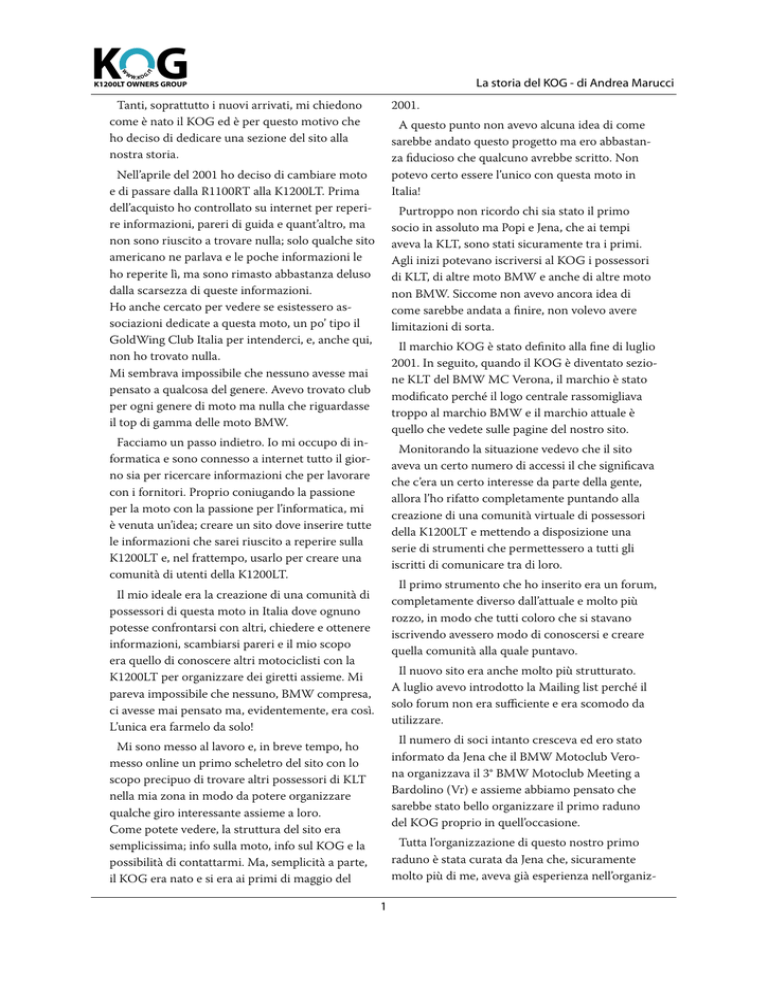 KOG
www.kog.it
K1200LT OWNERS GROUP

La storia del KOG - di Andrea Marucci

Tanti, soprattutto i nuovi arrivati, mi chiedono come è nato il KOG ed è per questo motivo che ho deciso di dedicare una sezione del sito alla nostra storia.

Nell'aprile del 2001 ho deciso di cambiare moto e di passare dalla R1100RT alla K1200LT. Prima dell'acquisto ho controllato su internet per reperire informazioni, pareri di guida e quant'altro, ma non sono riuscito a trovare nulla; solo qualche sito americano ne parlava e le poche informazioni le ho reperite lì, ma sono rimasto abbastanza deluso dalla scarsezza di queste informazioni.
Ho anche cercato per vedere se esistessero associazioni dedicate a questa moto, un po' tipo il GoldWing Club Italia per intenderci, e, anche qui, non ho trovato nulla.
Mi sembrava impossibile che nessuno avesse mai pensato a qualcosa del genere. Avevo trovato club per ogni genere di moto ma nulla che riguardasse il top di gamma delle moto BMW.

Facciamo un passo indietro. Io mi occupo di informatica e sono connesso a internet tutto il giorno sia per ricercare informazioni che per lavorare con i fornitori. Proprio coniugando la passione per la moto con la passione per l'informatica, mi è venuta un'idea; creare un sito dove inserire tutte le informazioni che sarei riuscito a reperire sulla K1200LT e, nel frattempo, usarlo per creare una comunità di utenti della K1200LT.

Il mio ideale era la creazione di una comunità di possessori di questa moto in Italia dove ognuno potesse confrontarsi con altri, chiedere e ottenere informazioni, scambiarsi pareri e il mio scopo era quello di conoscere altri motociclisti con la K1200LT per organizzare dei giretti assieme. Mi pareva impossibile che nessuno, BMW compresa, ci avesse mai pensato ma, evidentemente, era così. L'unica era farmelo da solo!

Mi sono messo al lavoro e, in breve tempo, ho messo online un primo scheletro del sito con lo scopo precipuo di trovare altri possessori di KLT nella mia zona in modo da potere organizzare qualche giro interessante assieme a loro.
Come potete vedere, la struttura del sito era semplicissima; info sulla moto, info sul KOG e la possibilità di contattarmi. Ma, semplicità a parte, il KOG era nato e si era ai primi di maggio del 2001.

A questo punto non avevo alcuna idea di come sarebbe andato questo progetto ma ero abbastanza fiducioso che qualcuno avrebbe scritto. Non potevo certo essere l'unico con questa moto in Italia!

Purtroppo non ricordo chi sia stato il primo socio in assoluto ma Popi e Jena, che ai tempi aveva la KLT, sono stati sicuramente tra i primi. Agli inizi potevano iscriversi al KOG i possessori di KLT, di altre moto BMW e anche di altre moto non BMW. Siccome non avevo ancora idea di come sarebbe andata a finire, non volevo avere limitazioni di sorta.

Il marchio KOG è stato definito alla fine di luglio 2001. In seguito, quando il KOG è diventato sezione KLT del BMW MC Verona, il marchio è stato modificato perché il logo centrale rassomigliava troppo al marchio BMW e il marchio attuale è quello che vedete sulle pagine del nostro sito.

Monitorando la situazione vedevo che il sito aveva un certo numero di accessi il che significava che c'era un certo interesse da parte della gente, allora l'ho rifatto completamente puntando alla creazione di una comunità virtuale di possessori della K1200LT e mettendo a disposizione una serie di strumenti che permettessero a tutti gli iscritti di comunicare tra di loro.

Il primo strumento che ho inserito era un forum, completamente diverso dall'attuale e molto più rozzo, in modo che tutti coloro che si stavano iscrivendo avessero modo di conoscersi e creare quella comunità alla quale puntavo.

Il nuovo sito era anche molto più strutturato.
A luglio avevo introdotto la Mailing list perché il solo forum non era sufficiente e era scomodo da utilizzare.

Il numero di soci intanto cresceva ed ero stato informato da Jena che il BMW Motoclub Verona organizzava il 3° BMW Motoclub Meeting a Bardolino (Vr) e assieme abbiamo pensato che sarebbe stato bello organizzare il primo raduno del KOG proprio in quell'occasione.

Tutta l'organizzazione di questo nostro primo raduno è stata curata da Jena che, sicuramente molto più di me, aveva già esperienza nell'organiz-

1